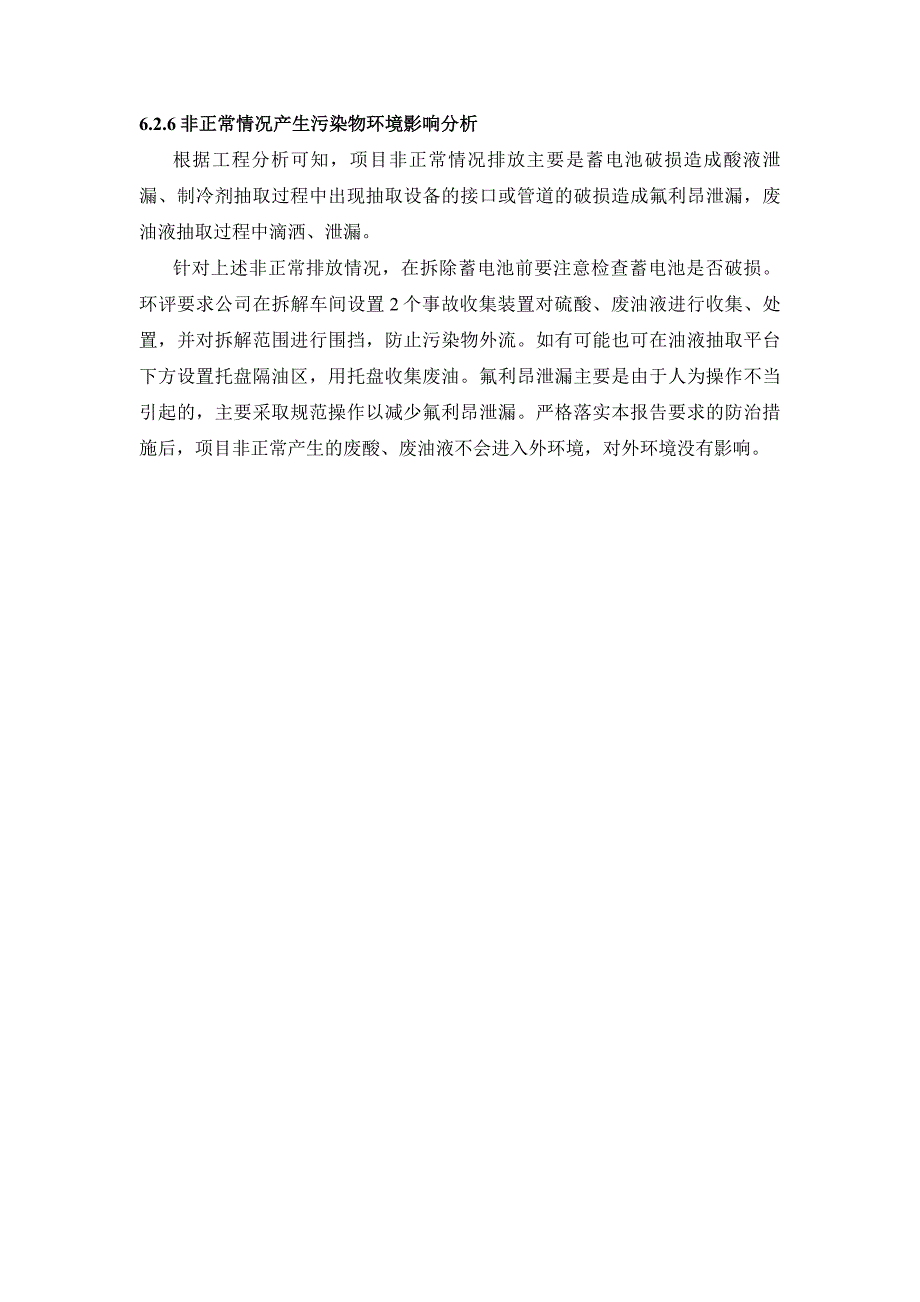 6.2.6 非正常情况产生污染物环境影响分析

根据工程分析可知，项目非正常情况排放主要是蓄电池破损造成酸液泄漏、制冷剂抽取过程中出现抽取设备的接口或管道的破损造成氟利昂泄漏，废油液抽取过程中滴洒、泄漏。

针对上述非正常排放情况，在拆除蓄电池前要注意检查蓄电池是否破损。环评要求公司在拆解车间设置 2 个事故收集装置对硫酸、废油液进行收集、处置，并对拆解范围进行围挡，防止污染物外流。如有可能也可在油液抽取平台下方设置托盘隔油区，用托盘收集废油。氟利昂泄漏主要是由于人为操作不当引起的，主要采取规范操作以减少氟利昂泄漏。严格落实本报告要求的防治措施后，项目非正常产生的废酸、废油液不会进入外环境，对外环境没有影响。